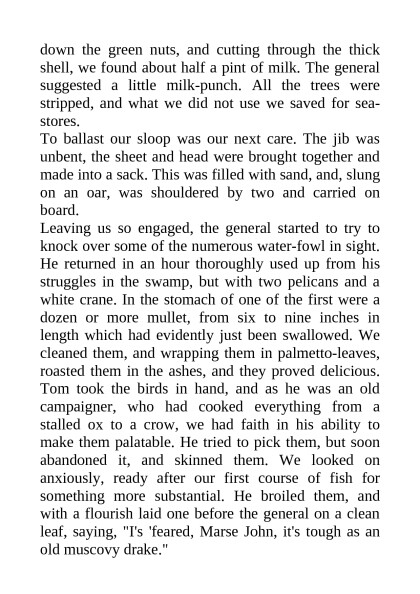 down the green nuts, and cutting through the thick shell, we found about half a pint of milk. The general suggested a little milk-punch. All the trees were stripped, and what we did not use we saved for sea-stores.
To ballast our sloop was our next care. The jib was unbent, the sheet and head were brought together and made into a sack. This was filled with sand, and, slung on an oar, was shouldered by two and carried on board.
Leaving us so engaged, the general started to try to knock over some of the numerous water-fowl in sight. He returned in an hour thoroughly used up from his struggles in the swamp, but with two pelicans and a white crane. In the stomach of one of the first were a dozen or more mullet, from six to nine inches in length which had evidently just been swallowed. We cleaned them, and wrapping them in palmetto-leaves, roasted them in the ashes, and they proved delicious. Tom took the birds in hand, and as he was an old campaigner, who had cooked everything from a stalled ox to a crow, we had faith in his ability to make them palatable. He tried to pick them, but soon abandoned it, and skinned them. We looked on anxiously, ready after our first course of fish for something more substantial. He broiled them, and with a flourish laid one before the general on a clean leaf, saying, "I's 'feared, Marse John, it's tough as an old muscovy drake."